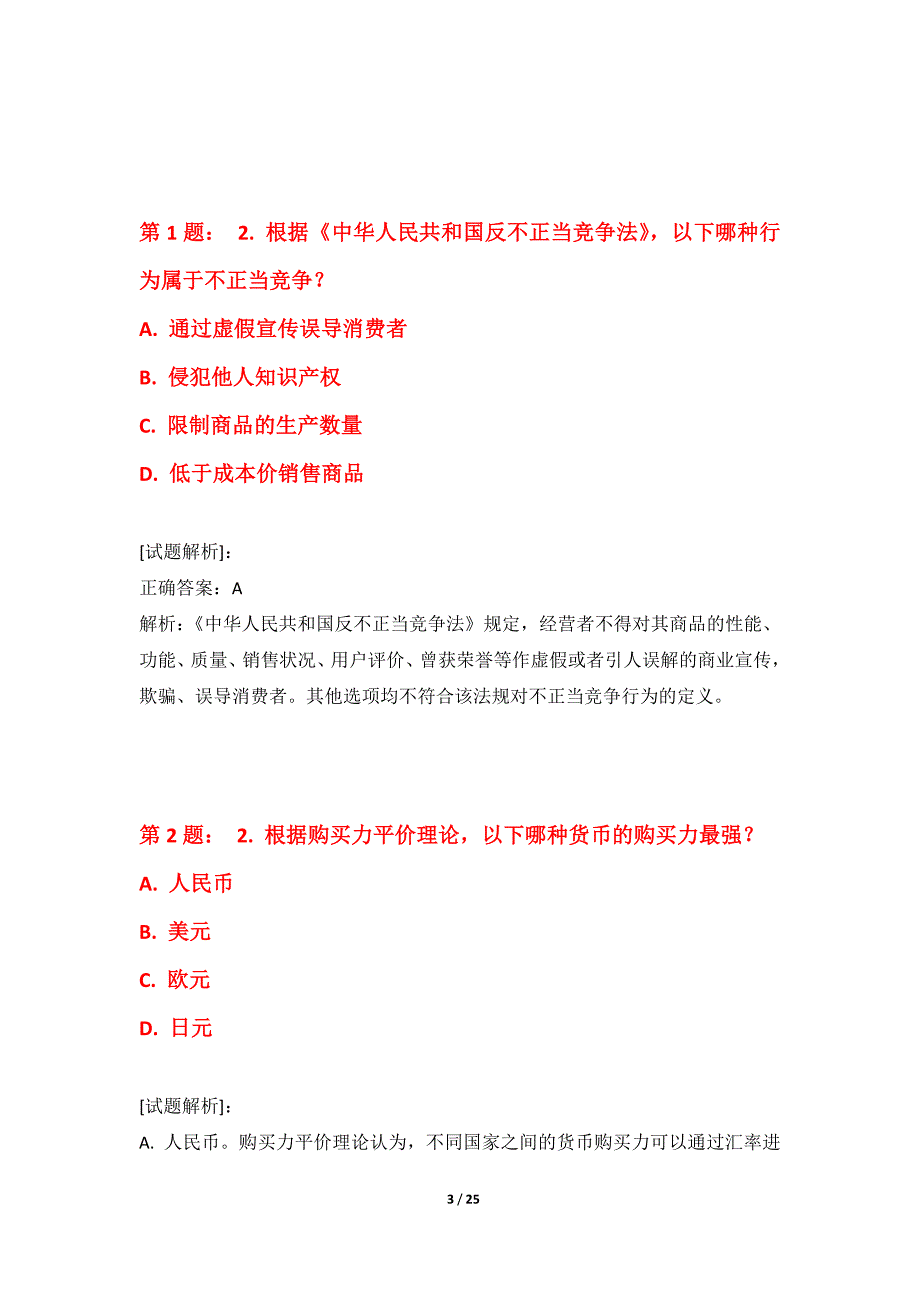 第 1 题： 2. 根据《中华人民共和国反不正当竞争法》，以下哪种行为属于不正当竞争？

A. 通过虚假宣传误导消费者

B. 侵犯他人知识产权

C. 限制商品的生产数量

D. 低于成本价销售商品

[试题解析]：
正确答案：A
解析：《中华人民共和国反不正当竞争法》规定，经营者不得对其商品的性能、功能、质量、销售状况、用户评价、曾获荣誉等作虚假或者引人误解的商业宣传，欺骗、误导消费者。其他选项均不符合该法规对不正当竞争行为的定义。

第 2 题： 2. 根据购买力平价理论，以下哪种货币的购买力最强？

A. 人民币

B. 美元

C. 欧元

D. 日元

[试题解析]：
A. 人民币。购买力平价理论认为，不同国家之间的货币购买力可以通过汇率进

3 / 25